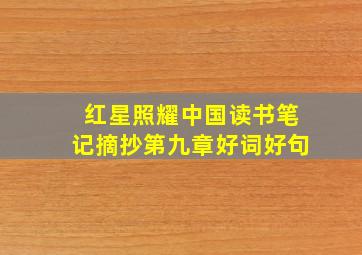 红星照耀中国读书笔记摘抄第九章好词好句